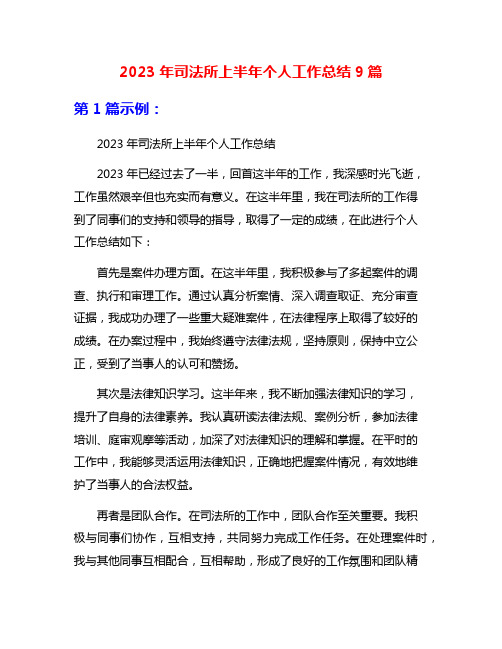 2023 年司法所上半年个人工作总结 9 篇

第 1 篇示例：

2023 年司法所上半年个人工作总结

2023 年已经过去了一半，回首这半年的工作，我深感时光飞逝，工作虽然艰辛但也充实而有意义。在这半年里，我在司法所的工作得到了同事们的支持和领导的指导，取得了一定的成绩，在此进行个人工作总结如下：

首先是案件办理方面。在这半年里，我积极参与了多起案件的调查、执行和审理工作。通过认真分析案情、深入调查取证、充分审查证据，我成功办理了一些重大疑难案件，在法律程序上取得了较好的成绩。在办案过程中，我始终遵守法律法规，坚持原则，保持中立公正，受到了当事人的认可和赞扬。

其次是法律知识学习。这半年来，我不断加强法律知识的学习，提升了自身的法律素养。我认真研读法律法规、案例分析，参加法律培训、庭审观摩等活动，加深了对法律知识的理解和掌握。在平时的工作中，我能够灵活运用法律知识，正确地把握案件情况，有效地维护了当事人的合法权益。

再者是团队合作。在司法所的工作中，团队合作至关重要。我积极与同事们协作，互相支持，共同努力完成工作任务。在处理案件时，我与其他同事互相配合，互相帮助，形成了良好的工作氛围和团队精